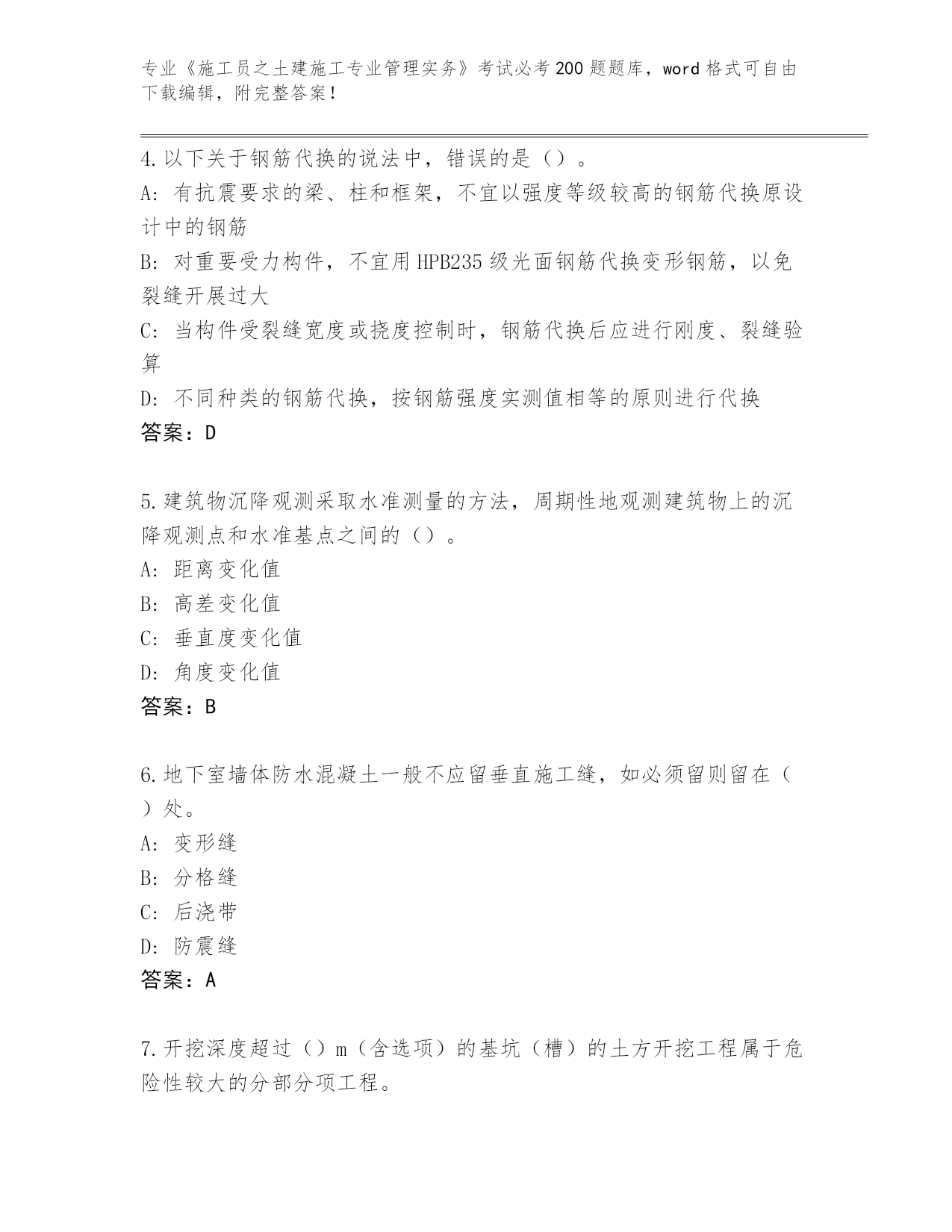 专业《施工员之土建施工专业管理实务》考试必考200题题库，word格式可自由下载编辑，附完整答案！

4.以下关于钢筋代换的说法中，错误的是（）。
A：有抗震要求的梁、柱和框架，不宜以强度等级较高的钢筋代换原设计中的钢筋
B：对重要受力构件，不宜用HPB235级光面钢筋代换变形钢筋，以免裂缝开展过大
C：当构件受裂缝宽度或挠度控制时，钢筋代换后应进行刚度、裂缝验算
D：不同种类的钢筋代换，按钢筋强度实测值相等的原则进行代换
答案：D

5.建筑物沉降观测采取水准测量的方法，周期性地观测建筑物上的沉降观测点和水准基点之间的（）。
A：距离变化值
B：高差变化值
C：垂直度变化值
D：角度变化值
答案：B

6.地下室墙体防水混凝土一般不应留垂直施工缝，如必须留则留在（）处。
A：变形缝
B：分格缝
C：后浇带
D：防震缝
答案：A

7.开挖深度超过（）m（含选项）的基坑（槽）的土方开挖工程属于危险性较大的分部分项工程。